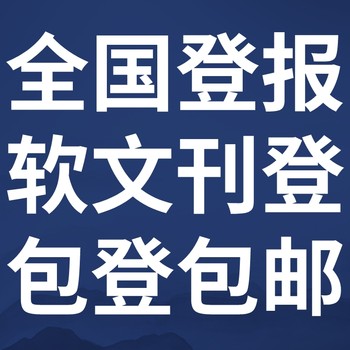 全国登报
软文刊登
包登包邮